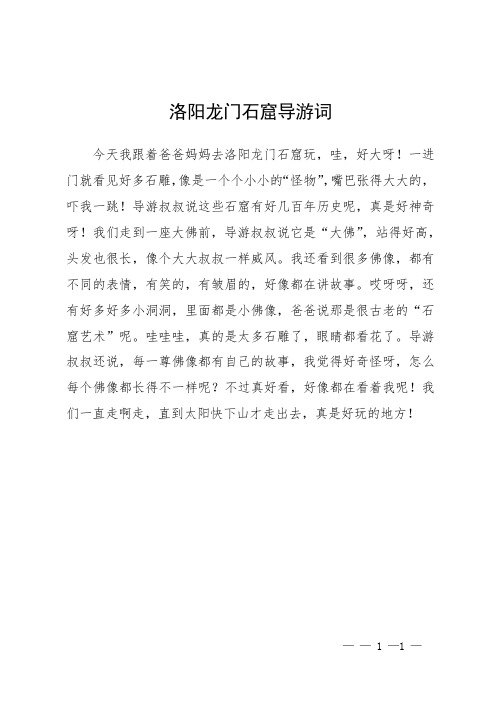 洛阳龙门石窟导游词

今天我跟着爸爸妈妈去洛阳龙门石窟玩，哇，好大呀！一进门就看见好多石雕，像是一个个小小的“怪物”，嘴巴张得大大的，吓我一跳！导游叔叔说这些石窟有好几百年历史呢，真是好神奇呀！我们走到一座大佛前，导游叔叔说它是“大佛”，站得好高，头发也很长，像个大大叔叔一样威风。我还看到很多佛像，都有不同的表情，有笑的，有皱眉的，好像都在讲故事。哎呀呀，还有好多好多小洞洞，里面都是小佛像，爸爸说那是很古老的“石窟艺术”呢。哇哇哇，真的是太多石雕了，眼睛都看花了。导游叔叔还说，每一尊佛像都有自己的故事，我觉得好奇怪呀，怎么每个佛像都长得不一样呢？不过真好看，好像都在看着我呢！我们一直走啊走，直到太阳快下山才走出去，真是好玩的地方！

— — 1 —1 —